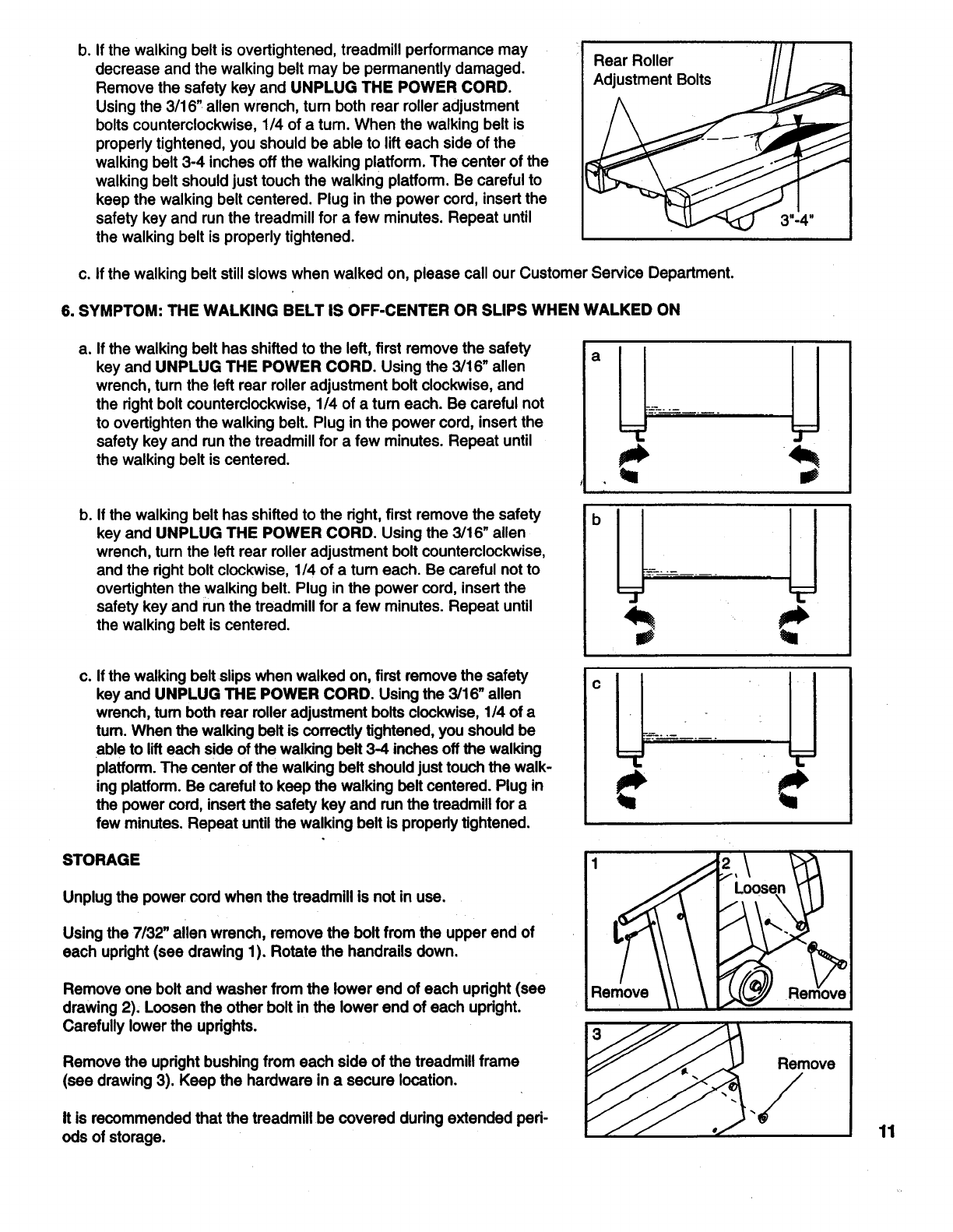 b. If the walking belt is overtightened, treadmill performance may decrease and the walking belt may be permanently damaged. Remove the safety key and UNPLUG THE POWER CORD. Using the 3/16" allen wrench, turn both rear roller adjustment bolts counterclockwise, 1/4 of a turn. When the walking belt is properly tightened, you should be able to lift each side of the walking belt 3-4 inches off the walking platform. The center of the walking belt should just touch the walking platform. Be careful to keep the walking belt centered. Plug in the power cord, insert the safety key and run the treadmill for a few minutes. Repeat until the walking belt is properly tightened.

Rear Roller Adjustment Bolts

3"-4"

c. If the walking belt still slows when walked on, please call our Customer Service Department.

6. SYMPTOM: THE WALKING BELT IS OFF-CENTER OR SLIPS WHEN WALKED ON

a. If the walking belt has shifted to the left, first remove the safety key and UNPLUG THE POWER CORD. Using the 3/16" allen wrench, turn the left rear roller adjustment bolt clockwise, and the right bolt counterclockwise, 1/4 of a turn each. Be careful not to overtighten the walking belt. Plug in the power cord, insert the safety key and run the treadmill for a few minutes. Repeat until the walking belt is centered.

a

b. If the walking belt has shifted to the right, first remove the safety key and UNPLUG THE POWER CORD. Using the 3/16" allen wrench, turn the left rear roller adjustment bolt counterclockwise, and the right bolt clockwise, 1/4 of a turn each. Be careful not to overtighten the walking belt. Plug in the power cord, insert the safety key and run the treadmill for a few minutes. Repeat until the walking belt is centered.

b

c. If the walking belt slips when walked on, first remove the safety key and UNPLUG THE POWER CORD. Using the 3/16" allen wrench, turn both rear roller adjustment bolts clockwise, 1/4 of a turn. When the walking belt is correctly tightened, you should be able to lift each side of the walking belt 3-4 inches off the walking platform. The center of the walking belt should just touch the walking platform. Be careful to keep the walking belt centered. Plug in the power cord, insert the safety key and run the treadmill for a few minutes. Repeat until the walking belt is properly tightened.

c

STORAGE

Unplug the power cord when the treadmill is not in use.

Using the 7/32" allen wrench, remove the bolt from the upper end of each upright (see drawing 1). Rotate the handrails down.

Remove one bolt and washer from the lower end of each upright (see drawing 2). Loosen the other bolt in the lower end of each upright. Carefully lower the uprights.

Remove the upright bushing from each side of the treadmill frame (see drawing 3). Keep the hardware in a secure location.

It is recommended that the treadmill be covered during extended periods of storage.

1
Remove

2
Loosen
Remove

3
Remove

11